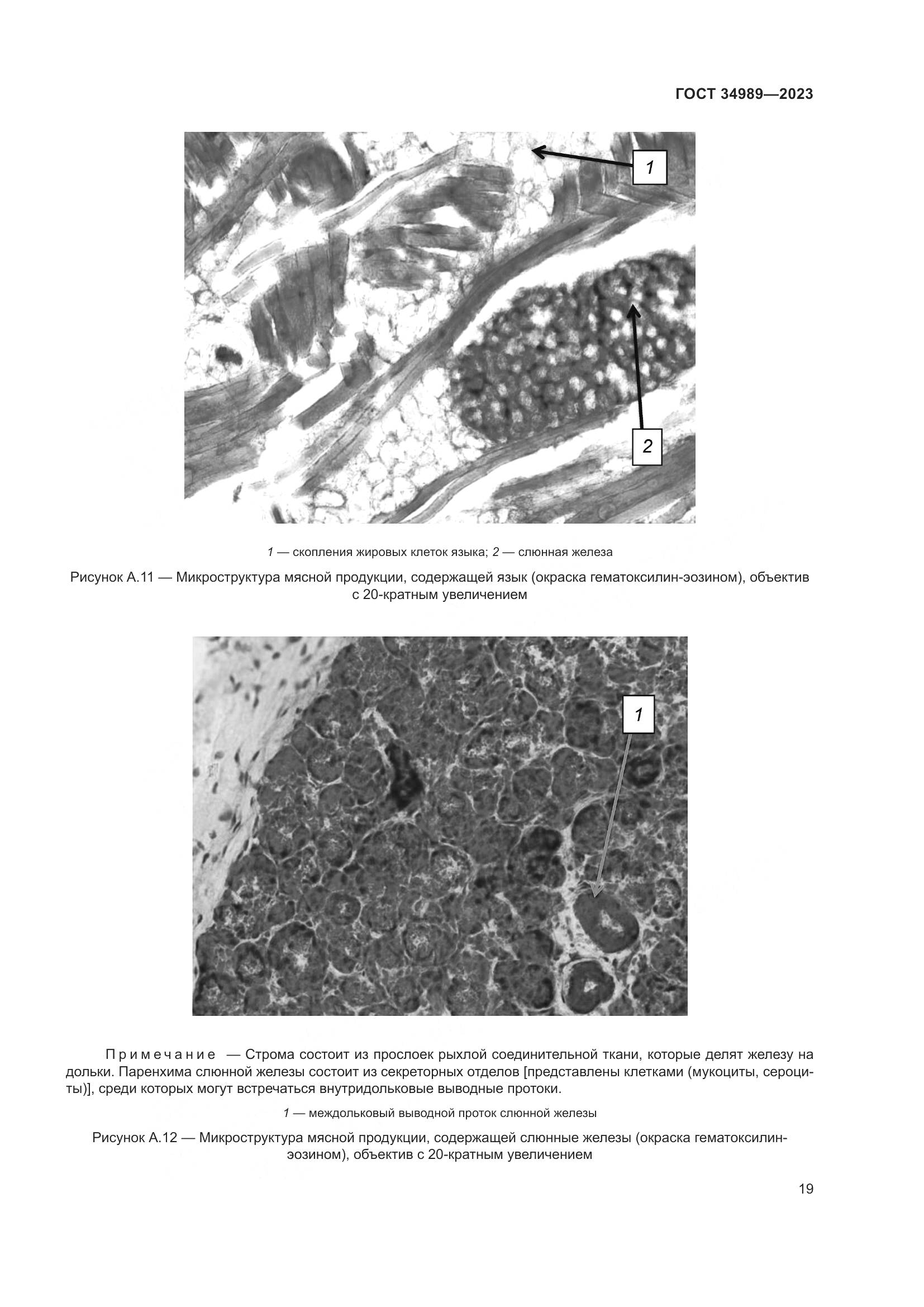 ГОСТ 34989—2023

1

2

1 — скопления жировых клеток языка; 2 — слюнная железа

Рисунок А.11 — Микроструктура мясной продукции, содержащей язык (окраска гематоксилин-эозином), объектив с 20-кратным увеличением

1

Примечание — Строма состоит из прослоек рыхлой соединительной ткани, которые делят железу на дольки. Паренхима слюнной железы состоит из секреторных отделов [представлены клетками (мукоциты, сероциты)], среди которых могут встречаться внутридольковые выводные протоки.

1 — междольковый выводной проток слюнной железы

Рисунок А.12 — Микроструктура мясной продукции, содержащей слюнные железы (окраска гематоксилин-эозином), объектив с 20-кратным увеличением

19